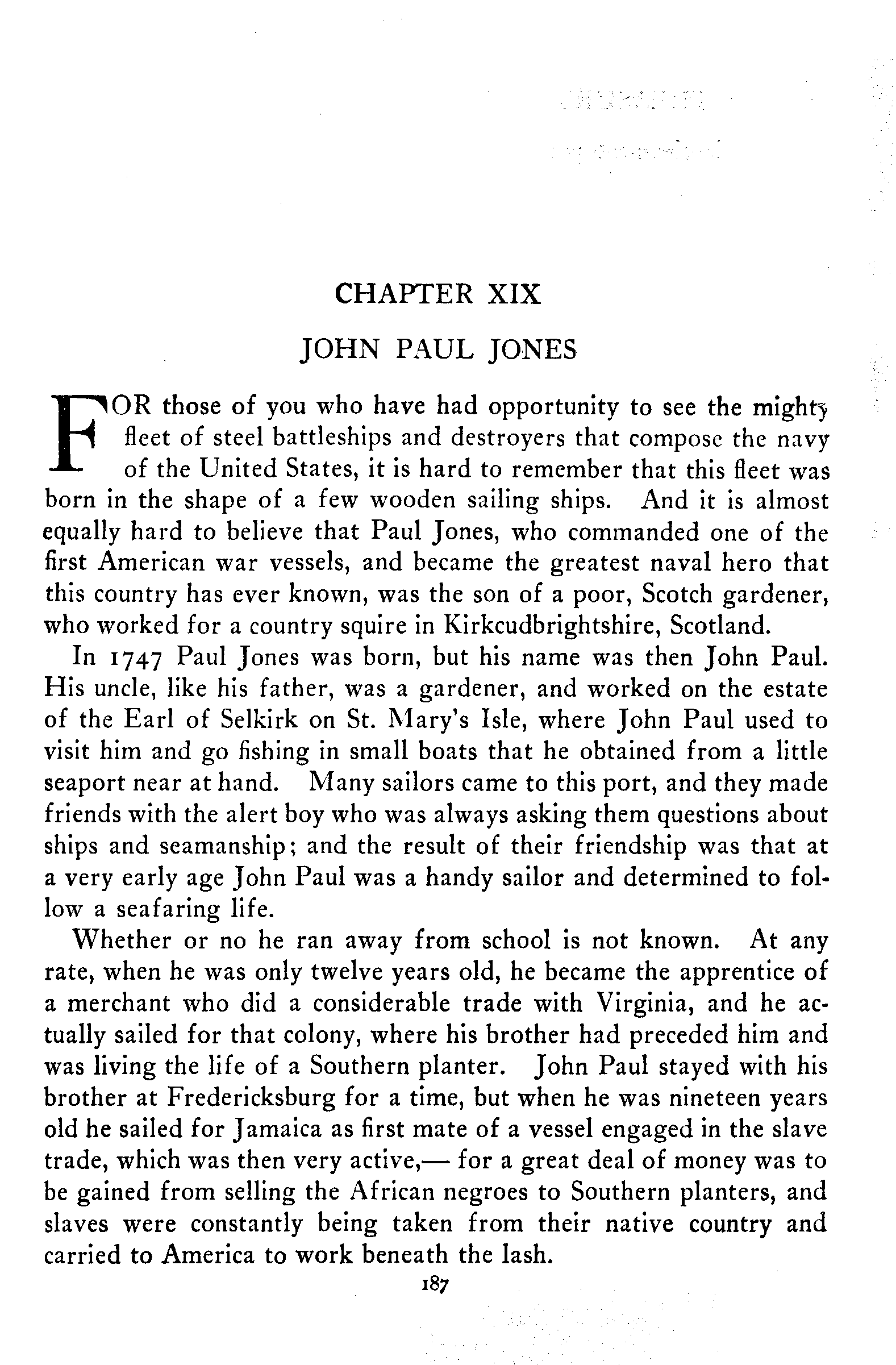 CHAPTER XIX

JOHN PAUL JONES

FOR those of you who have had opportunity to see the mighty fleet of steel battleships and destroyers that compose the navy of the United States, it is hard to remember that this fleet was born in the shape of a few wooden sailing ships. And it is almost equally hard to believe that Paul Jones, who commanded one of the first American war vessels, and became the greatest naval hero that this country has ever known, was the son of a poor, Scotch gardener, who worked for a country squire in Kirkcudbrightshire, Scotland.

In 1747 Paul Jones was born, but his name was then John Paul. His uncle, like his father, was a gardener, and worked on the estate of the Earl of Selkirk on St. Mary's Isle, where John Paul used to visit him and go fishing in small boats that he obtained from a little seaport near at hand. Many sailors came to this port, and they made friends with the alert boy who was always asking them questions about ships and seamanship; and the result of their friendship was that at a very early age John Paul was a handy sailor and determined to follow a seafaring life.

Whether or no he ran away from school is not known. At any rate, when he was only twelve years old, he became the apprentice of a merchant who did a considerable trade with Virginia, and he actually sailed for that colony, where his brother had preceded him and was living the life of a Southern planter. John Paul stayed with his brother at Fredericksburg for a time, but when he was nineteen years old he sailed for Jamaica as first mate of a vessel engaged in the slave trade, which was then very active,— for a great deal of money was to be gained from selling the African negroes to Southern planters, and slaves were constantly being taken from their native country and carried to America to work beneath the lash.

187